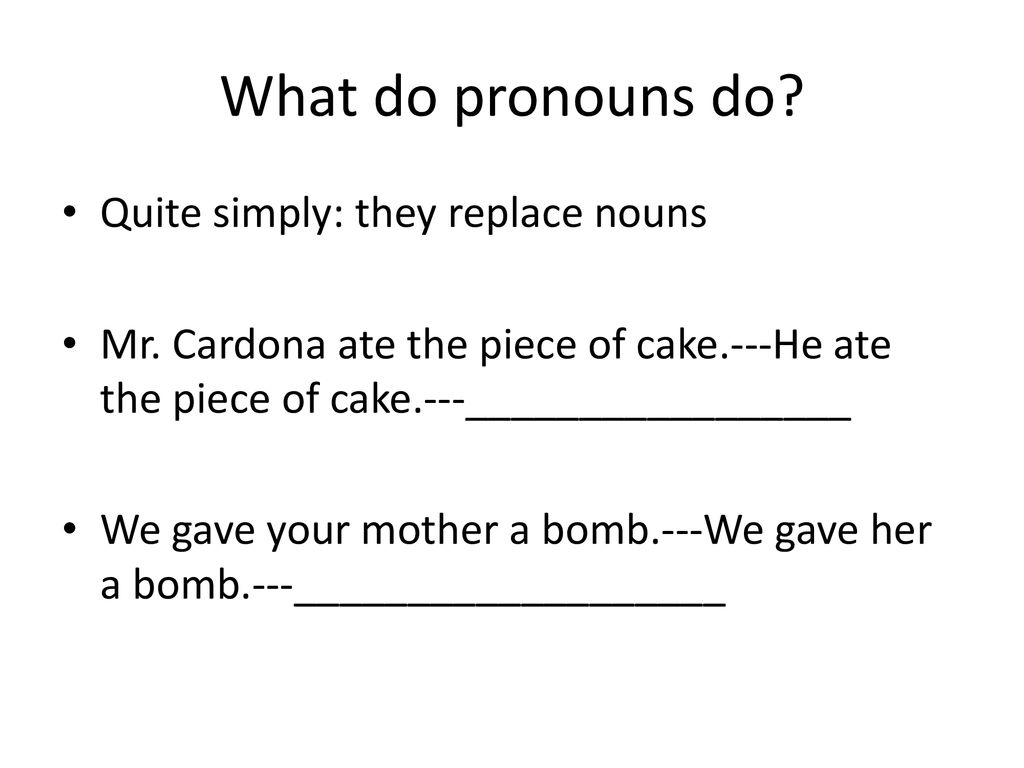 What do pronouns do?

• Quite simply: they replace nouns

• Mr. Cardona ate the piece of cake.---He ate the piece of cake.---_________________

• We gave your mother a bomb.---We gave her a bomb.---___________________